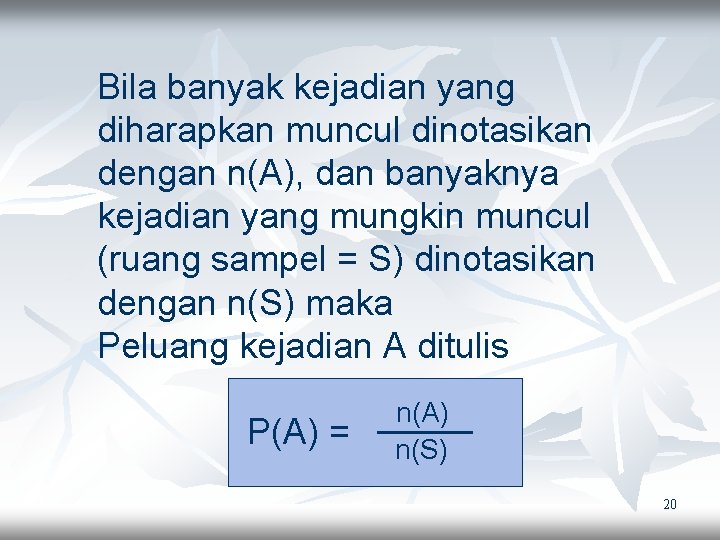 Bila banyak kejadian yang diharapkan muncul dinotasikan dengan n(A), dan banyaknya kejadian yang mungkin muncul (ruang sampel = S) dinotasikan dengan n(S) maka
Peluang kejadian A ditulis

$P(A) = \frac{n(A)}{n(S)}$

20